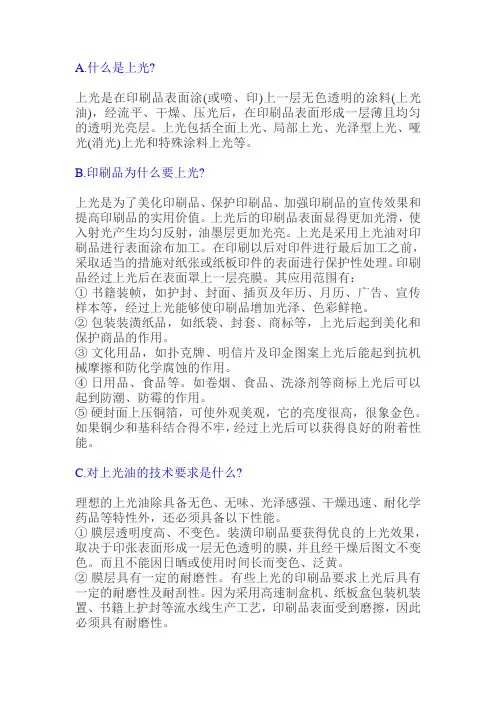 A.什么是上光?

上光是在印刷品表面涂(或喷、印)上一层无色透明的涂料(上光油)，经流平、干燥、压光后，在印刷品表面形成一层薄且均匀的透明光亮层。上光包括全面上光、局部上光、光泽型上光、哑光(消光)上光和特殊涂料上光等。

B.印刷品为什么要上光?

上光是为了美化印刷品、保护印刷品、加强印刷品的宣传效果和提高印刷品的实用价值。上光后的印刷品表面显得更加光滑，使入射光产生均匀反射，油墨层更加光亮。上光是采用上光油对印刷品进行表面涂布加工。在印刷以后对印件进行最后加工之前，采取适当的措施对纸张或纸板印件的表面进行保护性处理。印刷品经过上光后在表面罩上一层亮膜。其应用范围有：
① 书籍装帧，如护封、封面、插页及年历、月历、广告、宣传样本等，经过上光能够使印刷品增加光泽、色彩鲜艳。
② 包装装潢纸品，如纸袋、封套、商标等，上光后起到美化和保护商品的作用。
③ 文化用品，如扑克牌、明信片及印金图案上光后能起到抗机械摩擦和防化学腐蚀的作用。
④ 日用品、食品等。如卷烟、食品、洗涤剂等商标上光后可以起到防潮、防霉的作用。
⑤ 硬封面上压铜箔，可使外观美观，它的亮度很高，很象金色。如果铜少和基料结合得不牢，经过上光后可以获得良好的附着性能。

C.对上光油的技术要求是什么?

理想的上光油除具备无色、无味、光泽感强、干燥迅速、耐化学药品等特性外，还必须具备以下性能。
① 膜层透明度高、不变色。装潢印刷品要获得优良的上光效果，取决于印张表面形成一层无色透明的膜，并且经干燥后图文不变色。而且不能因日晒或使用时间长而变色、泛黄。
② 膜层具有一定的耐磨性。有些上光的印刷品要求上光后具有一定的耐磨性及耐刮性。因为采用高速制盒机、纸板盒包装机装置、书籍上护封等流水线生产工艺，印刷品表面受到磨擦，因此必须具有耐磨性。